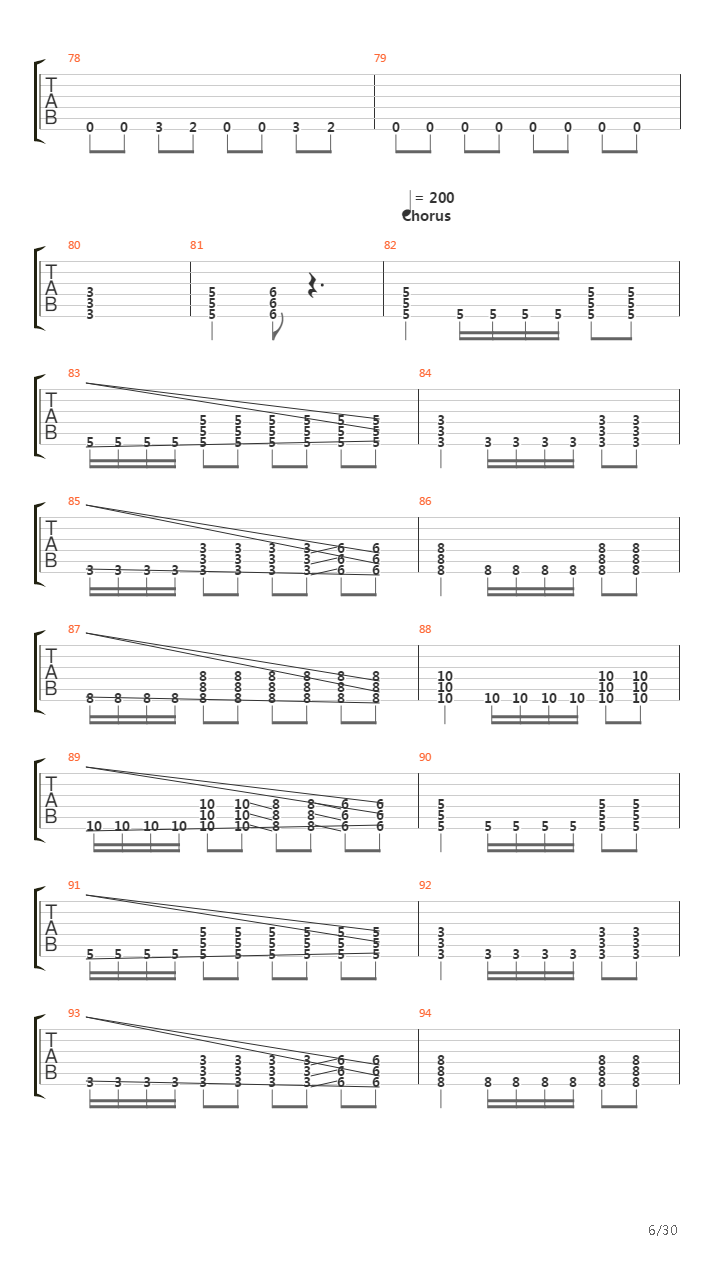 78
T
A
B
0 0 3 2 0 0 3 2
79
0 0 0 0 0 0 0 0

= 200
Chorus

80
T
A
B
3
3
3
81
5 6
5 6
5 6
82
5
5
5 5 5 5 5 5 5
5 5
5 5

83
T
A
B
5 5 5 5 5 5 5 5 5 5
5 5 5 5 5 5
5 5 5 5 5 5
84
3
3
3 3 3 3 3 3 3
3 3
3 3

85
T
A
B
3 3 3 3 3 3 3 3 6 6
3 3 3 3 6 6
3 3 3 3 6 6
86
8
8
8 8 8 8 8 8 8
8 8
8 8

87
T
A
B
8 8 8 8 8 8 8 8 8 8
8 8 8 8 8 8
8 8 8 8 8 8
88
10
10
10 10 10 10 10 10 10
10 10
10 10

89
T
A
B
10 10 10 10 10 10 8 8 6 6
10 10 8 8 6 6
10 10 8 8 6 6
90
5
5
5 5 5 5 5 5 5
5 5
5 5

91
T
A
B
5 5 5 5 5 5 5 5 5 5
5 5 5 5 5 5
5 5 5 5 5 5
92
3
3
3 3 3 3 3 3 3
3 3
3 3

93
T
A
B
3 3 3 3 3 3 3 3 6 6
3 3 3 3 6 6
3 3 3 3 6 6
94
8
8
8 8 8 8 8 8 8
8 8
8 8

6/30